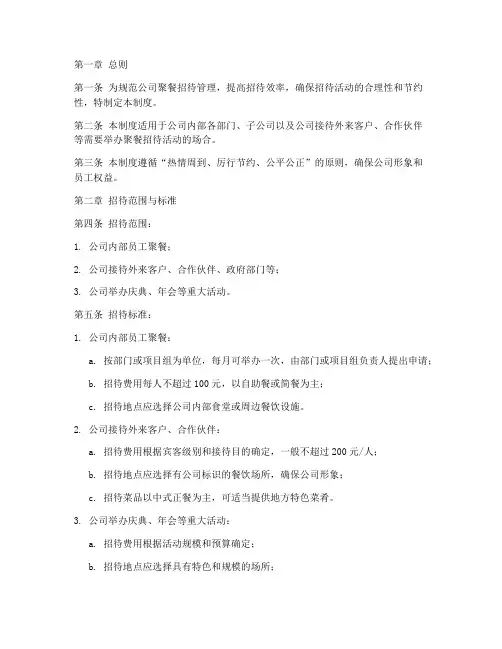 第一章 总则

第一条 为规范公司聚餐招待管理，提高招待效率，确保招待活动的合理性和节约性，特制定本制度。

第二条 本制度适用于公司内部各部门、子公司以及公司接待外来客户、合作伙伴等需要举办聚餐招待活动的场合。

第三条 本制度遵循“热情周到、厉行节约、公平公正”的原则，确保公司形象和员工权益。

第二章 招待范围与标准

第四条 招待范围：

1. 公司内部员工聚餐；

2. 公司接待外来客户、合作伙伴、政府部门等；

3. 公司举办庆典、年会等重大活动。

第五条 招待标准：

1. 公司内部员工聚餐：

a. 按部门或项目组为单位，每月可举办一次，由部门或项目组负责人提出申请；

b. 招待费用每人不超过 100 元，以自助餐或简餐为主；

c. 招待地点应选择公司内部食堂或周边餐饮设施。

2. 公司接待外来客户、合作伙伴：

a. 招待费用根据宾客级别和接待目的确定，一般不超过 200 元/人；

b. 招待地点应选择有公司标识的餐饮场所，确保公司形象；

c. 招待菜品以中式正餐为主，可适当提供地方特色菜肴。

3. 公司举办庆典、年会等重大活动：

a. 招待费用根据活动规模和预算确定；

b. 招待地点应选择具有特色和规模的场所；